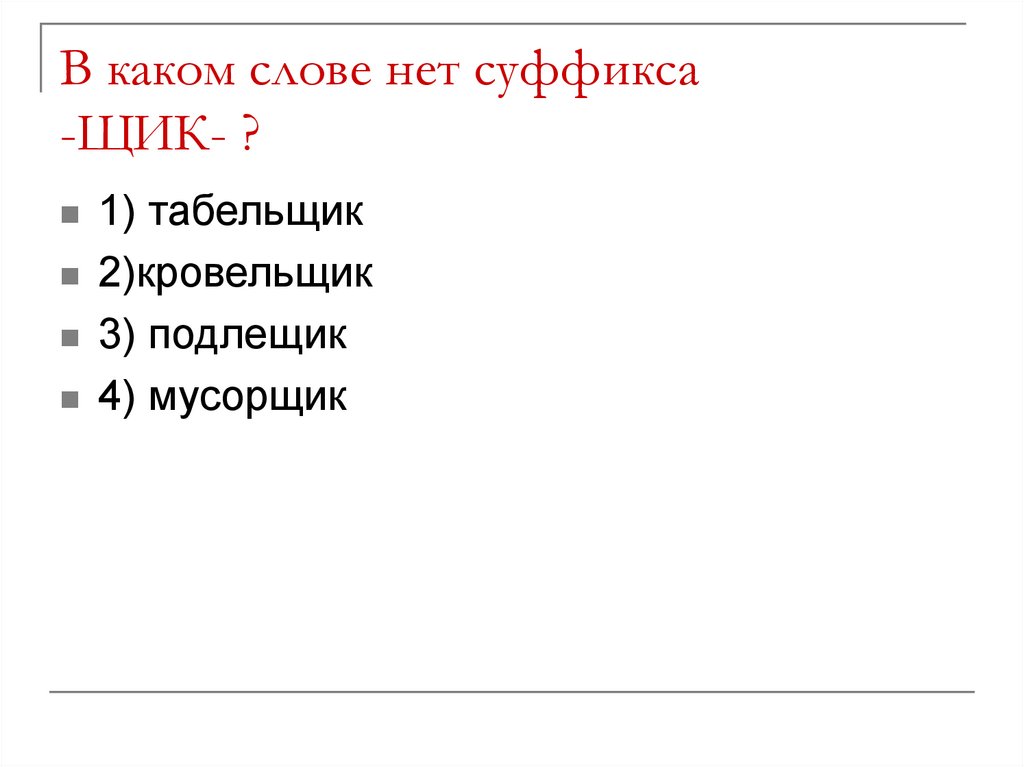 В каком слове нет суффикса -ЩИК- ?

1) табельщик
2)кровельщик
3) подлещик
4) мусорщик